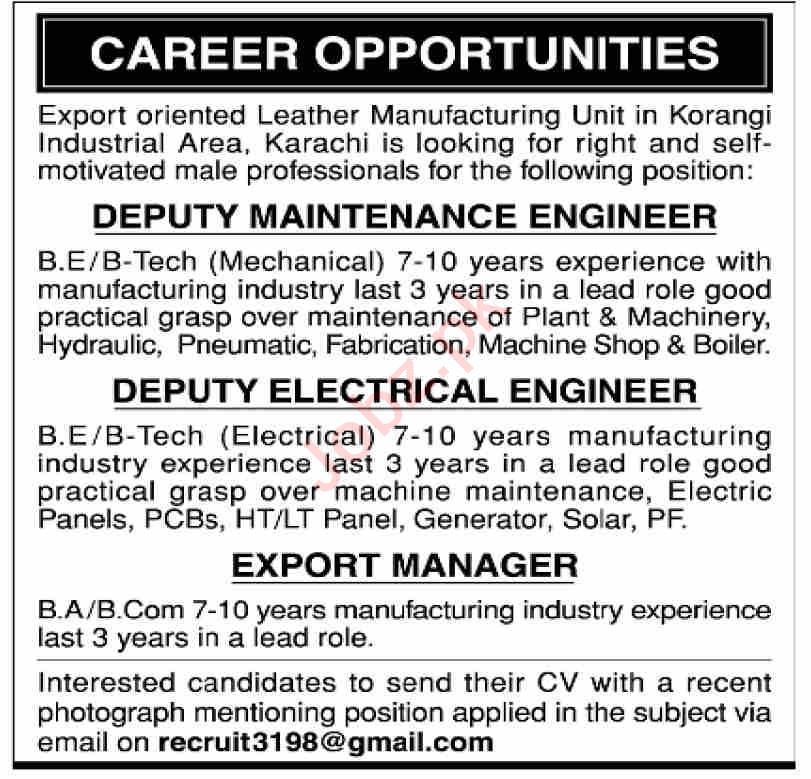 CAREER OPPORTUNITIES

Export oriented Leather Manufacturing Unit in Korangi Industrial Area, Karachi is looking for right and self-motivated male professionals for the following position:

DEPUTY MAINTENANCE ENGINEER

B.E/B-Tech (Mechanical) 7-10 years experience with manufacturing industry last 3 years in a lead role good practical grasp over maintenance of Plant & Machinery, Hydraulic, Pneumatic, Fabrication, Machine Shop & Boiler.

DEPUTY ELECTRICAL ENGINEER

B.E/B-Tech (Electrical) 7-10 years manufacturing industry experience last 3 years in a lead role good practical grasp over machine maintenance, Electric Panels, PCBs, HT/LT Panel, Generator, Solar, PF.

EXPORT MANAGER

B.A/B.Com 7-10 years manufacturing industry experience last 3 years in a lead role.

Interested candidates to send their CV with a recent photograph mentioning position applied in the subject via email on recruit3198@gmail.com

Jobz.pk